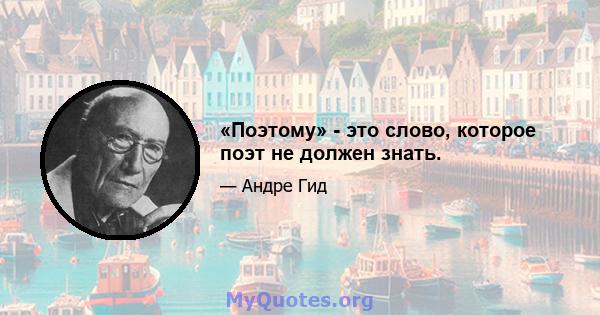 «Поэтому» - это слово, которое поэт не должен знать.

— Андре Гид

MyQuotes.org